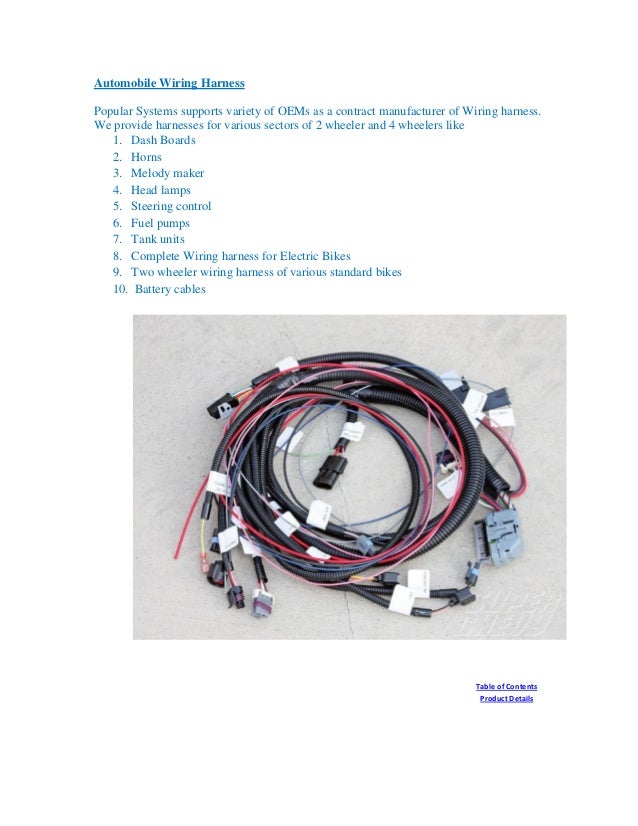 Automobile Wiring Harness

Popular Systems supports variety of OEMs as a contract manufacturer of Wiring harness. We provide harnesses for various sectors of 2 wheeler and 4 wheelers like

1. Dash Boards
2. Horns
3. Melody maker
4. Head lamps
5. Steering control
6. Fuel pumps
7. Tank units
8. Complete Wiring harness for Electric Bikes
9. Two wheeler wiring harness of various standard bikes
10. Battery cables

Table of Contents
Product Details